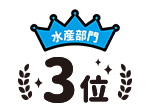 水産部門

3位